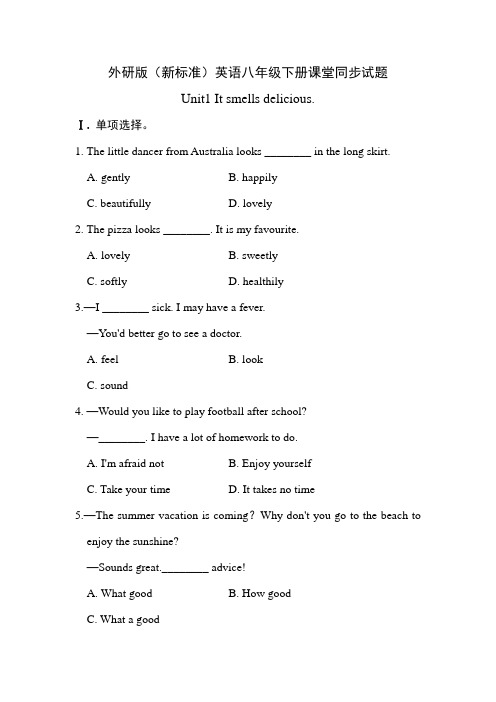 外研版（新标准）英语八年级下册课堂同步试题

Unit1 It smells delicious.

Ⅰ. 单项选择。

1. The little dancer from Australia looks ________ in the long skirt.

A. gently B. happily

C. beautifully D. lovely

2. The pizza looks ________. It is my favourite.

A. lovely B. sweetly

C. softly D. healthily

3.—I ________ sick. I may have a fever.

—You'd better go to see a doctor.

A. feel B. look

C. sound

4. —Would you like to play football after school?

—________. I have a lot of homework to do.

A. I'm afraid not B. Enjoy yourself

C. Take your time D. It takes no time

5.—The summer vacation is coming? Why don't you go to the beach to enjoy the sunshine?

—Sounds great.________ advice!

A. What good B. How good

C. What a good